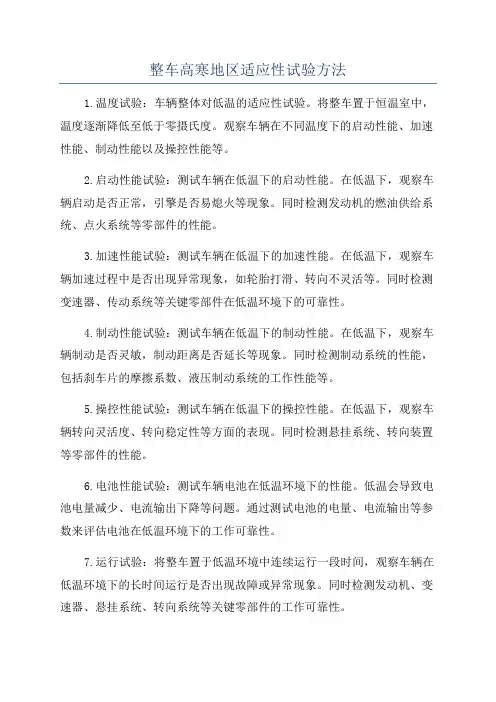 整车高寒地区适应性试验方法

1.温度试验：车辆整体对低温的适应性试验。将整车置于恒温室中，温度逐渐降低至低于零摄氏度。观察车辆在不同温度下的启动性能、加速性能、制动性能以及操控性能等。

2.启动性能试验：测试车辆在低温下的启动性能。在低温下，观察车辆启动是否正常，引擎是否易熄火等现象。同时检测发动机的燃油供给系统、点火系统等零部件的性能。

3.加速性能试验：测试车辆在低温下的加速性能。在低温下，观察车辆加速过程中是否出现异常现象，如轮胎打滑、转向不灵活等。同时检测变速器、传动系统等关键零部件在低温环境下的可靠性。

4.制动性能试验：测试车辆在低温下的制动性能。在低温下，观察车辆制动是否灵敏，制动距离是否延长等现象。同时检测制动系统的性能，包括刹车片的摩擦系数、液压制动系统的工作性能等。

5.操控性能试验：测试车辆在低温下的操控性能。在低温下，观察车辆转向灵活度、转向稳定性等方面的表现。同时检测悬挂系统、转向装置等零部件的性能。

6.电池性能试验：测试车辆电池在低温环境下的性能。低温会导致电池电量减少、电流输出下降等问题。通过测试电池的电量、电流输出等参数来评估电池在低温环境下的工作可靠性。

7.运行试验：将整车置于低温环境中连续运行一段时间，观察车辆在低温环境下的长时间运行是否出现故障或异常现象。同时检测发动机、变速器、悬挂系统、转向系统等关键零部件的工作可靠性。